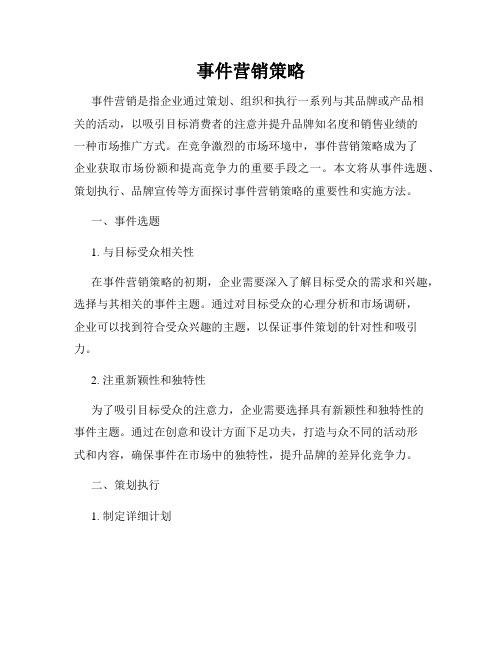 事件营销策略

事件营销是指企业通过策划、组织和执行一系列与其品牌或产品相关的活动，以吸引目标消费者的注意并提升品牌知名度和销售业绩的一种市场推广方式。在竞争激烈的市场环境中，事件营销策略成为了企业获取市场份额和提高竞争力的重要手段之一。本文将从事件选题、策划执行、品牌宣传等方面探讨事件营销策略的重要性和实施方法。

一、事件选题

1. 与目标受众相关性

在事件营销策略的初期，企业需要深入了解目标受众的需求和兴趣，选择与其相关的事件主题。通过对目标受众的心理分析和市场调研，企业可以找到符合受众兴趣的主题，以保证事件策划的针对性和吸引力。

2. 注重新颖性和独特性

为了吸引目标受众的注意力，企业需要选择具有新颖性和独特性的事件主题。通过在创意和设计方面下足功夫，打造与众不同的活动形式和内容，确保事件在市场中的独特性，提升品牌的差异化竞争力。

二、策划执行

1. 制定详细计划